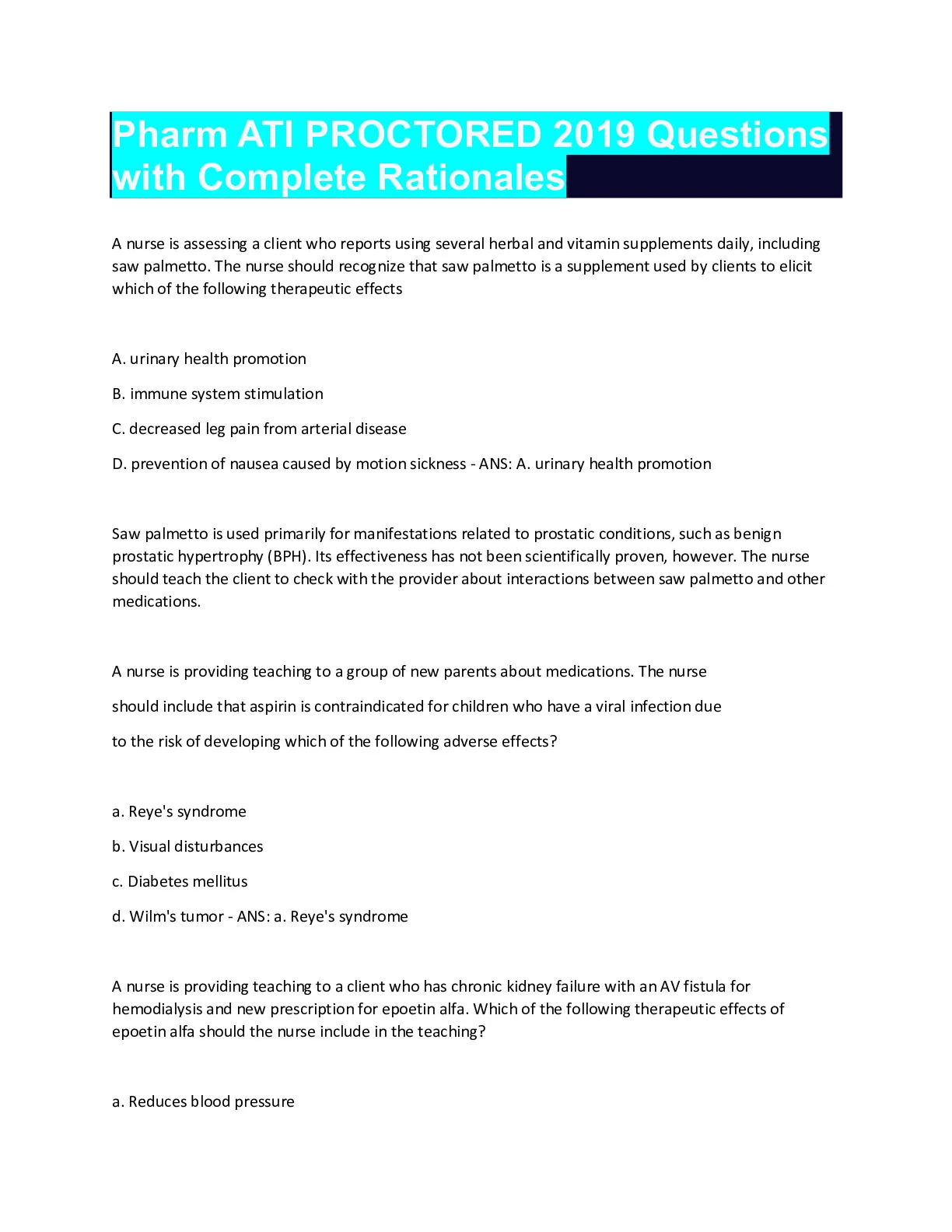 Pharm ATI PROCTORED 2019 Questions with Complete Rationales

A nurse is assessing a client who reports using several herbal and vitamin supplements daily, including saw palmetto. The nurse should recognize that saw palmetto is a supplement used by clients to elicit which of the following therapeutic effects

A. urinary health promotion

B. immune system stimulation

C. decreased leg pain from arterial disease

D. prevention of nausea caused by motion sickness - ANS: A. urinary health promotion

Saw palmetto is used primarily for manifestations related to prostatic conditions, such as benign prostatic hypertrophy (BPH). Its effectiveness has not been scientifically proven, however. The nurse should teach the client to check with the provider about interactions between saw palmetto and other medications.

A nurse is providing teaching to a group of new parents about medications. The nurse should include that aspirin is contraindicated for children who have a viral infection due to the risk of developing which of the following adverse effects?

a. Reye's syndrome

b. Visual disturbances

c. Diabetes mellitus

d. Wilm's tumor - ANS: a. Reye's syndrome

A nurse is providing teaching to a client who has chronic kidney failure with an AV fistula for hemodialysis and new prescription for epoetin alfa. Which of the following therapeutic effects of epoetin alfa should the nurse include in the teaching?

a. Reduces blood pressure